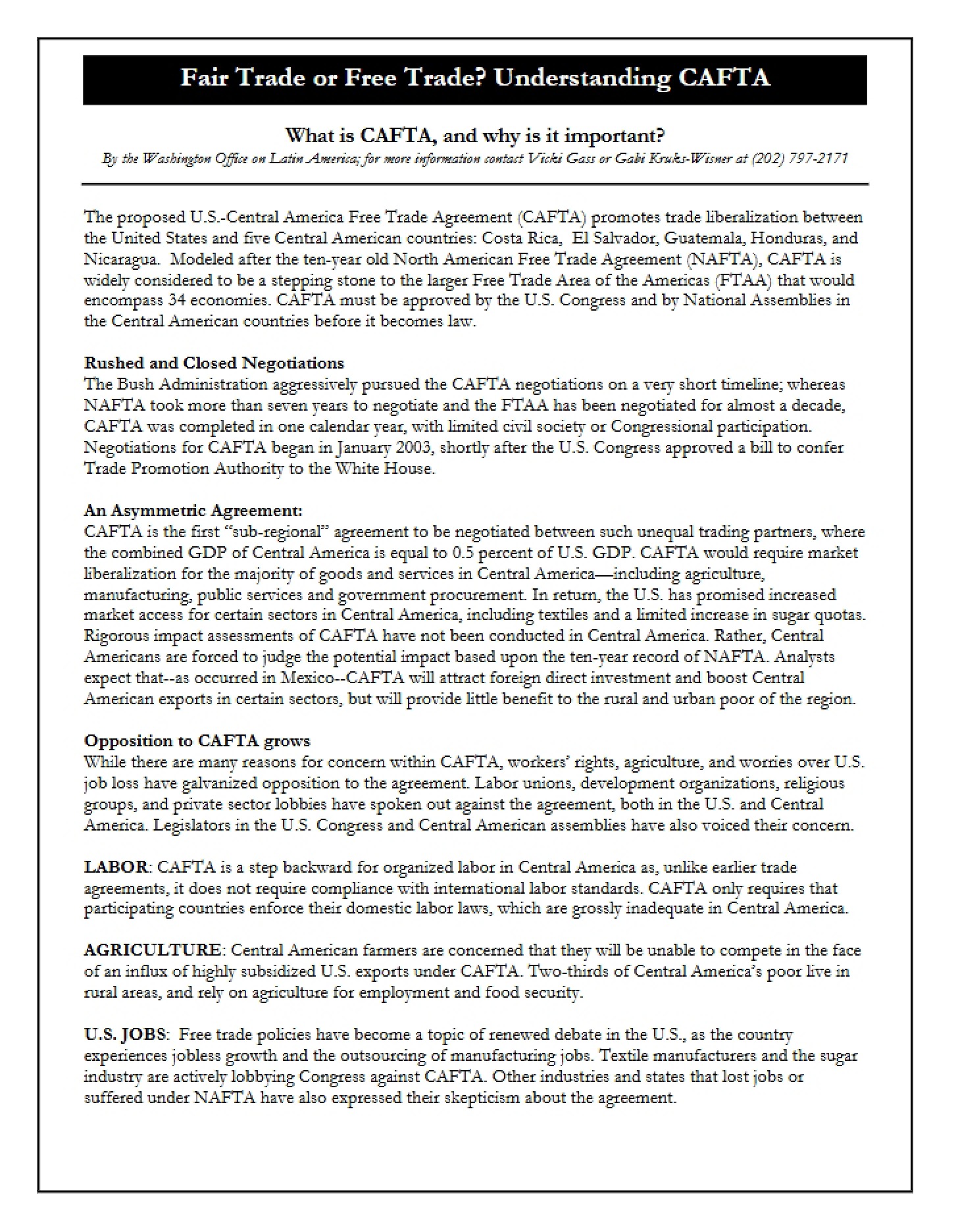 Fair Trade or Free Trade? Understanding CAFTA

What is CAFTA, and why is it important?

By the Washington Office on Latin America; for more information contact Vicki Gass or Gabi Kruks-Wisner at (202) 797-2171

The proposed U.S.-Central America Free Trade Agreement (CAFTA) promotes trade liberalization between the United States and five Central American countries: Costa Rica, El Salvador, Guatemala, Honduras, and Nicaragua. Modeled after the ten-year old North American Free Trade Agreement (NAFTA), CAFTA is widely considered to be a stepping stone to the larger Free Trade Area of the Americas (FTAA) that would encompass 34 economies. CAFTA must be approved by the U.S. Congress and by National Assemblies in the Central American countries before it becomes law.

Rushed and Closed Negotiations
The Bush Administration aggressively pursued the CAFTA negotiations on a very short timeline; whereas NAFTA took more than seven years to negotiate and the FTAA has been negotiated for almost a decade, CAFTA was completed in one calendar year, with limited civil society or Congressional participation. Negotiations for CAFTA began in January 2003, shortly after the U.S. Congress approved a bill to confer Trade Promotion Authority to the White House.

An Asymmetric Agreement:
CAFTA is the first "sub-regional" agreement to be negotiated between such unequal trading partners, where the combined GDP of Central America is equal to 0.5 percent of U.S. GDP. CAFTA would require market liberalization for the majority of goods and services in Central America—including agriculture, manufacturing, public services and government procurement. In return, the U.S. has promised increased market access for certain sectors in Central America, including textiles and a limited increase in sugar quotas. Rigorous impact assessments of CAFTA have not been conducted in Central America. Rather, Central Americans are forced to judge the potential impact based upon the ten-year record of NAFTA. Analysts expect that--as occurred in Mexico--CAFTA will attract foreign direct investment and boost Central American exports in certain sectors, but will provide little benefit to the rural and urban poor of the region.

Opposition to CAFTA grows
While there are many reasons for concern within CAFTA, workers' rights, agriculture, and worries over U.S. job loss have galvanized opposition to the agreement. Labor unions, development organizations, religious groups, and private sector lobbies have spoken out against the agreement, both in the U.S. and Central America. Legislators in the U.S. Congress and Central American assemblies have also voiced their concern.

LABOR: CAFTA is a step backward for organized labor in Central America as, unlike earlier trade agreements, it does not require compliance with international labor standards. CAFTA only requires that participating countries enforce their domestic labor laws, which are grossly inadequate in Central America.

AGRICULTURE: Central American farmers are concerned that they will be unable to compete in the face of an influx of highly subsidized U.S. exports under CAFTA. Two-thirds of Central America's poor live in rural areas, and rely on agriculture for employment and food security.

U.S. JOBS: Free trade policies have become a topic of renewed debate in the U.S., as the country experiences jobless growth and the outsourcing of manufacturing jobs. Textile manufacturers and the sugar industry are actively lobbying Congress against CAFTA. Other industries and states that lost jobs or suffered under NAFTA have also expressed their skepticism about the agreement.